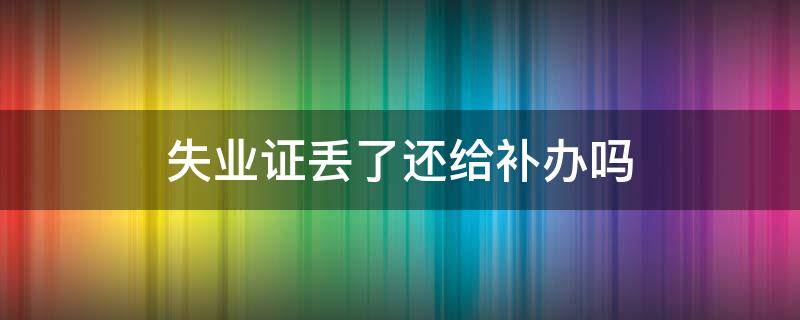 失业证丢了还给补办吗